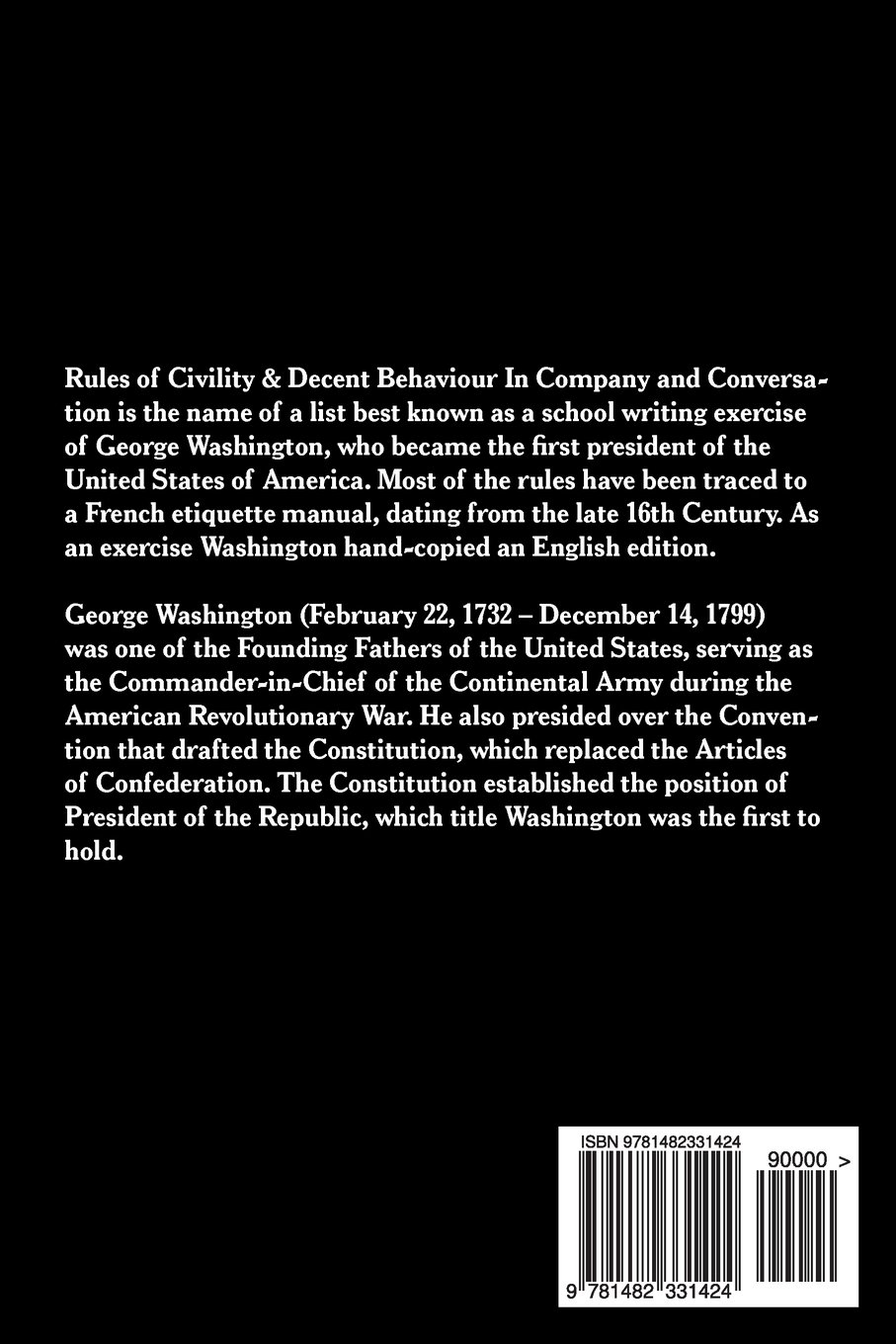 Rules of Civility & Decent Behaviour In Company and Conversation is the name of a list best known as a school writing exercise of George Washington, who became the first president of the United States of America. Most of the rules have been traced to a French etiquette manual, dating from the late 16th Century. As an exercise Washington hand-copied an English edition.

George Washington (February 22, 1732 – December 14, 1799) was one of the Founding Fathers of the United States, serving as the Commander-in-Chief of the Continental Army during the American Revolutionary War. He also presided over the Convention that drafted the Constitution, which replaced the Articles of Confederation. The Constitution established the position of President of the Republic, which title Washington was the first to hold.

ISBN 9781482331424

90000 >

9 781482 331424